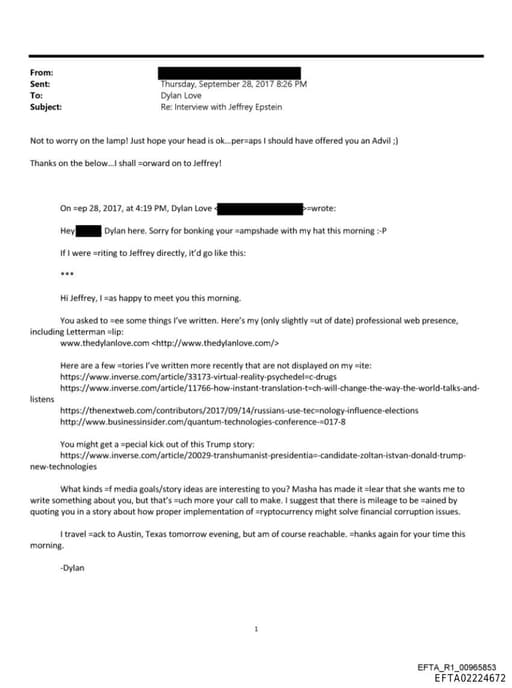 From:
Sent: Thursday, September 28, 2017 8:26 PM
To: Dylan Love
Subject: Re: Interview with Jeffrey Epstein

Not to worry on the lamp! Just hope your head is ok...per=aps I should have offered you an Advil ;)

Thanks on the below...I shall =orward on to Jeffrey!

On =ep 28, 2017, at 4:19 PM, Dylan Love < >=wrote:

Hey Dylan here. Sorry for bonking your =ampshade with my hat this morning :-P

If I were =riting to Jeffrey directly, it'd go like this:

***

Hi Jeffrey, I =as happy to meet you this morning.

You asked to =ee some things I've written. Here's my (only slightly =ut of date) professional web presence, including Letterman =lip:
www.thedylanlove.com <http://www.thedylanlove.com/>

Here are a few =tories I've written more recently that are not displayed on my =ite:
https://www.inverse.com/article/33173-virtual-reality-psychedel=c-drugs
https://www.inverse.com/article/11766-how-instant-translation-t=ch-will-change-the-way-the-world-talks-and-listens
https://thenextweb.com/contributors/2017/09/14/russians-use-tec=nology-influence-elections
http://www.businessinsider.com/quantum-technologies-conference-=017-8

You might get a =pecial kick out of this Trump story:
https://www.inverse.com/article/20029-transhumanist-presidentia=-candidate-zoltan-istvan-donald-trump-new-technologies

What kinds =f media goals/story ideas are interesting to you? Masha has made it =lear that she wants me to write something about you, but that's =uch more your call to make. I suggest that there is mileage to be =ained by quoting you in a story about how proper implementation of =ryptocurrency might solve financial corruption issues.

I travel =ack to Austin, Texas tomorrow evening, but am of course reachable. =hanks again for your time this morning.

-Dylan

1

EFTA_R1_00965853
EFTA02224672